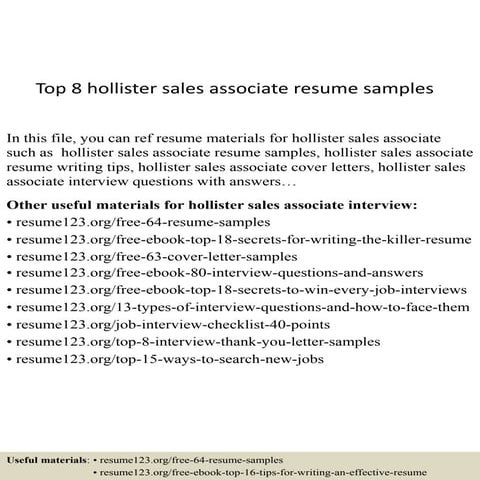 Top 8 hollister sales associate resume samples

In this file, you can ref resume materials for hollister sales associate such as hollister sales associate resume samples, hollister sales associate resume writing tips, hollister sales associate cover letters, hollister sales associate interview questions with answers…

Other useful materials for hollister sales associate interview:
• resume123.org/free-64-resume-samples
• resume123.org/free-ebook-top-18-secrets-for-writing-the-killer-resume
• resume123.org/free-63-cover-letter-samples
• resume123.org/free-ebook-80-interview-questions-and-answers
• resume123.org/free-ebook-top-18-secrets-to-win-every-job-interviews
• resume123.org/13-types-of-interview-questions-and-how-to-face-them
• resume123.org/job-interview-checklist-40-points
• resume123.org/top-8-interview-thank-you-letter-samples
• resume123.org/top-15-ways-to-search-new-jobs

Useful materials: • resume123.org/free-64-resume-samples
• resume123.org/free-ebook-top-16-tips-for-writing-an-effective-resume